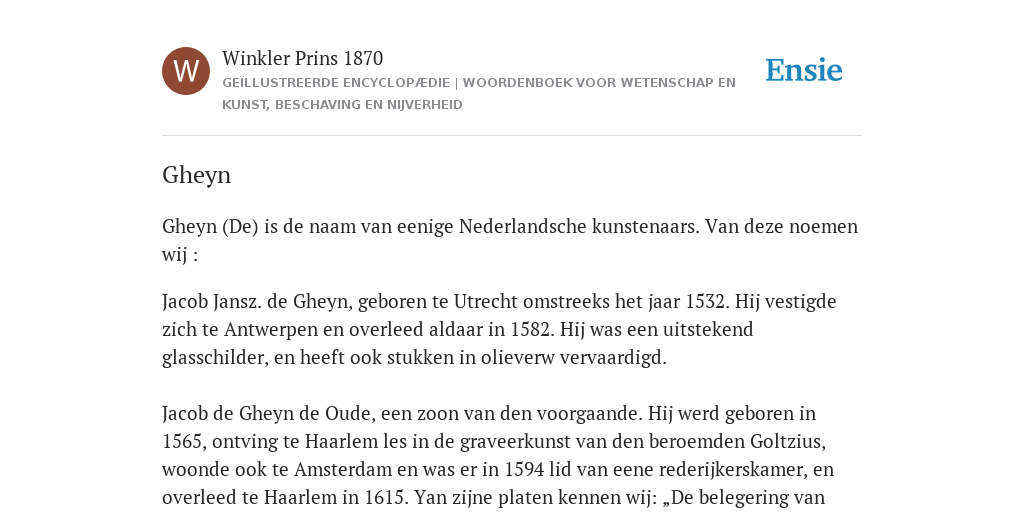 W

Winkler Prins 1870

GEÏLLUSTREERDE ENCYCLOPÆDIE | WOORDENBOEK VOOR WETENSCHAP EN KUNST, BESCHAVING EN NIJVERHEID

Ensie

Gheyn

Gheyn (De) is de naam van eenige Nederlandsche kunstenaars. Van deze noemen wij :

Jacob Jansz. de Gheyn, geboren te Utrecht omstreeks het jaar 1532. Hij vestigde zich te Antwerpen en overleed aldaar in 1582. Hij was een uitstekend glasschilder, en heeft ook stukken in olieverw vervaardigd.

Jacob de Gheyn de Oude, een zoon van den voorgaande. Hij werd geboren in 1565, ontving te Haarlem les in de graveerkunst van den beroemden Goltzius, woonde ook te Amsterdam en was er in 1594 lid van eene rederijkerskamer, en overleed te Haarlem in 1615. Yan zijne platen kennen wij: „De belegering van